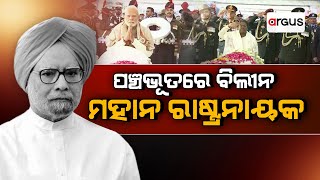 argus

ପଞ୍ଚଭୂତରେ ବିଲୀନ
ମହାନ ରାଷ୍ଟ୍ରନାୟକ